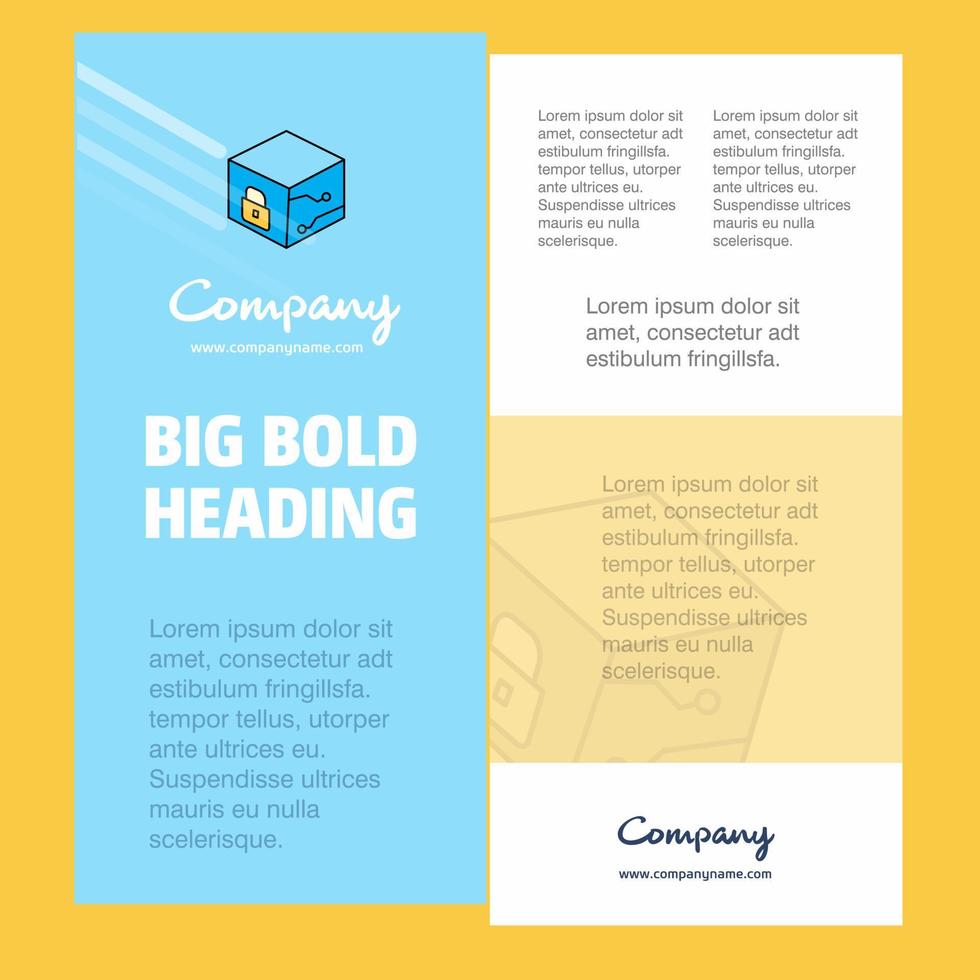 Company
www.companyname.com

BIG BOLD HEADING

Lorem ipsum dolor sit amet, consectetur adt estibulum fringillsfa. tempor tellus, utorper ante ultrices eu. Suspendisse ultrices mauris eu nulla scelerisque.

Lorem ipsum dolor sit amet, consectetur adt estibulum fringillsfa. tempor tellus, utorper ante ultrices eu. Suspendisse ultrices mauris eu nulla scelerisque.

Lorem ipsum dolor sit amet, consectetur adt estibulum fringillsfa. tempor tellus, utorper ante ultrices eu. Suspendisse ultrices mauris eu nulla scelerisque.

Lorem ipsum dolor sit amet, consectetur adt estibulum fringillsfa.

Lorem ipsum dolor sit amet, consectetur adt estibulum fringillsfa. tempor tellus, utorper ante ultrices eu. Suspendisse ultrices mauris eu nulla scelerisque.

Company
www.companyname.com